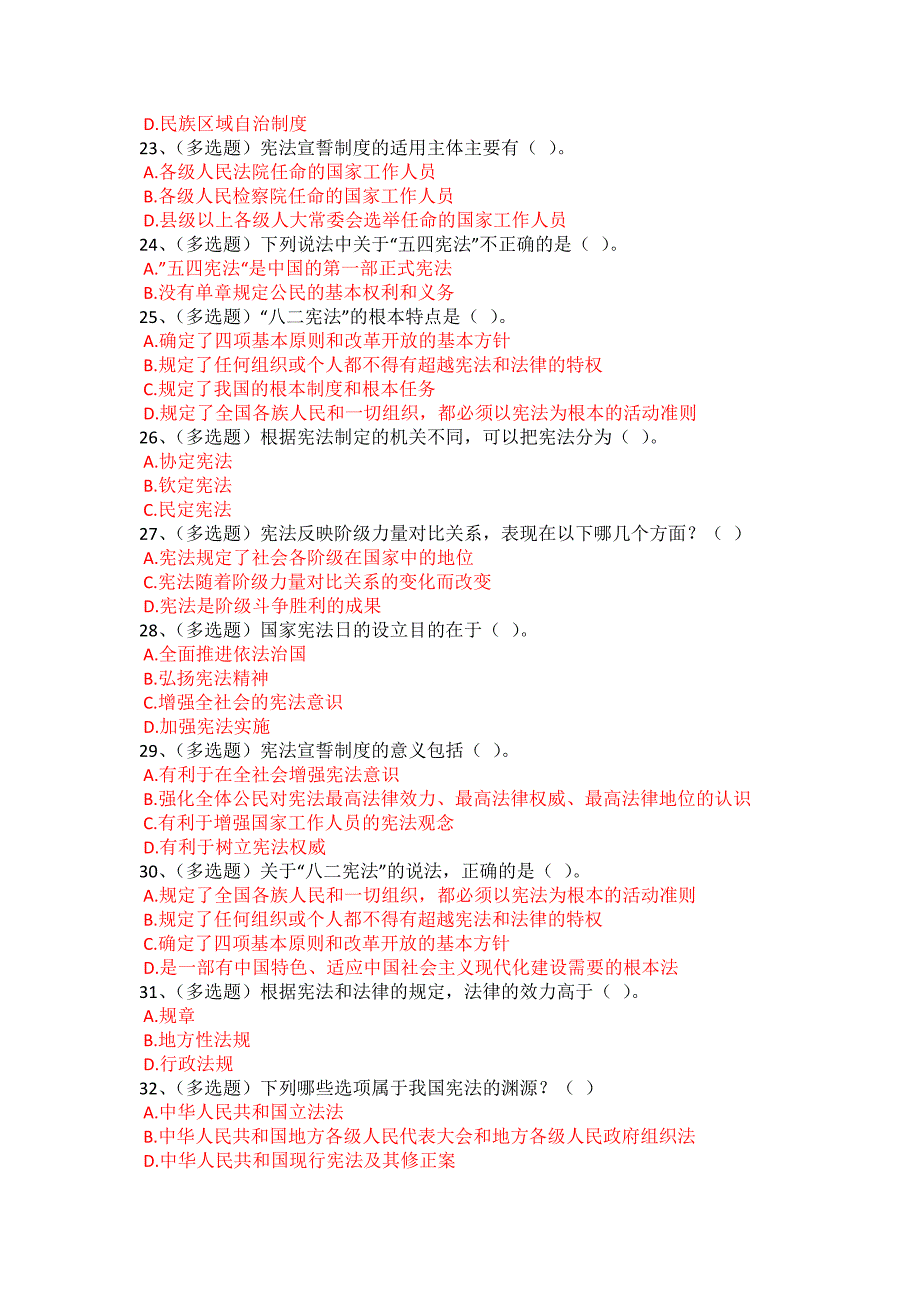 D.民族区域自治制度
23、（多选题）宪法宣誓制度的适用主体主要有（ ）。
A.各级人民法院任命的国家工作人员
B.各级人民检察院任命的国家工作人员
D.县级以上各级人大常委会选举任命的国家工作人员
24、（多选题）下列说法中关于“五四宪法”不正确的是（ ）。
A.”五四宪法“是中国的第一部正式宪法
B.没有单章规定公民的基本权利和义务
25、（多选题）“八二宪法”的根本特点是（ ）。
A.确定了四项基本原则和改革开放的基本方针
B.规定了任何组织或个人都不得有超越宪法和法律的特权
C.规定了我国的根本制度和根本任务
D.规定了全国各族人民和一切组织，都必须以宪法为根本的活动准则
26、（多选题）根据宪法制定的机关不同，可以把宪法分为（ ）。
A.协定宪法
B.钦定宪法
C.民定宪法
27、（多选题）宪法反映阶级力量对比关系，表现在以下哪几个方面？（ ）
A.宪法规定了社会各阶级在国家中的地位
C.宪法随着阶级力量对比关系的变化而改变
D.宪法是阶级斗争胜利的成果
28、（多选题）国家宪法日的设立目的在于（ ）。
A.全面推进依法治国
B.弘扬宪法精神
C.增强全社会的宪法意识
D.加强宪法实施
29、（多选题）宪法宣誓制度的意义包括（ ）。
A.有利于在全社会增强宪法意识
B.强化全体公民对宪法最高法律效力、最高法律权威、最高法律地位的认识
C.有利于增强国家工作人员的宪法观念
D.有利于树立宪法权威
30、（多选题）关于“八二宪法”的说法，正确的是（ ）。
A.规定了全国各族人民和一切组织，都必须以宪法为根本的活动准则
B.规定了任何组织或个人都不得有超越宪法和法律的特权
C.确定了四项基本原则和改革开放的基本方针
D.是一部有中国特色、适应中国社会主义现代化建设需要的根本法
31、（多选题）根据宪法和法律的规定，法律的效力高于（ ）。
A.规章
B.地方性法规
D.行政法规
32、（多选题）下列哪些选项属于我国宪法的渊源？（ ）
A.中华人民共和国立法法
B.中华人民共和国地方各级人民代表大会和地方各级人民政府组织法
D.中华人民共和国现行宪法及其修正案